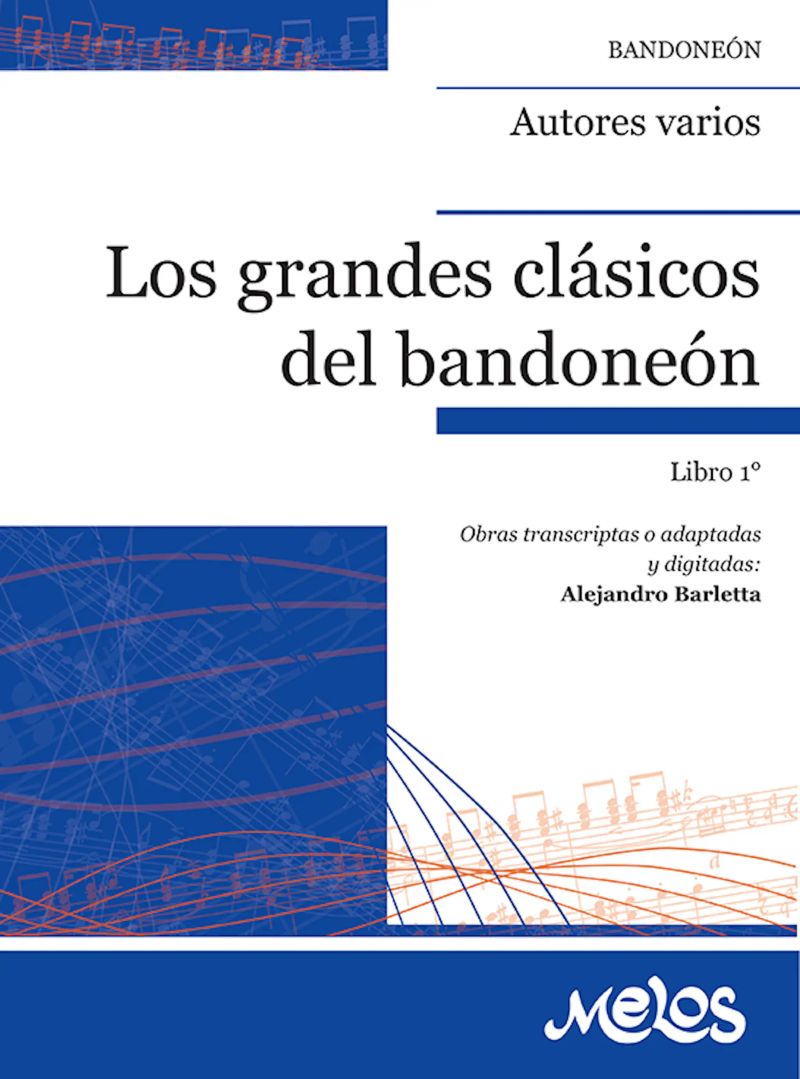 BANDONEÓN

Autores varios

Los grandes clásicos del bandoneón

Libro 1°

Obras transcriptas o adaptadas y digitadas:
Alejandro Barletta

Melos